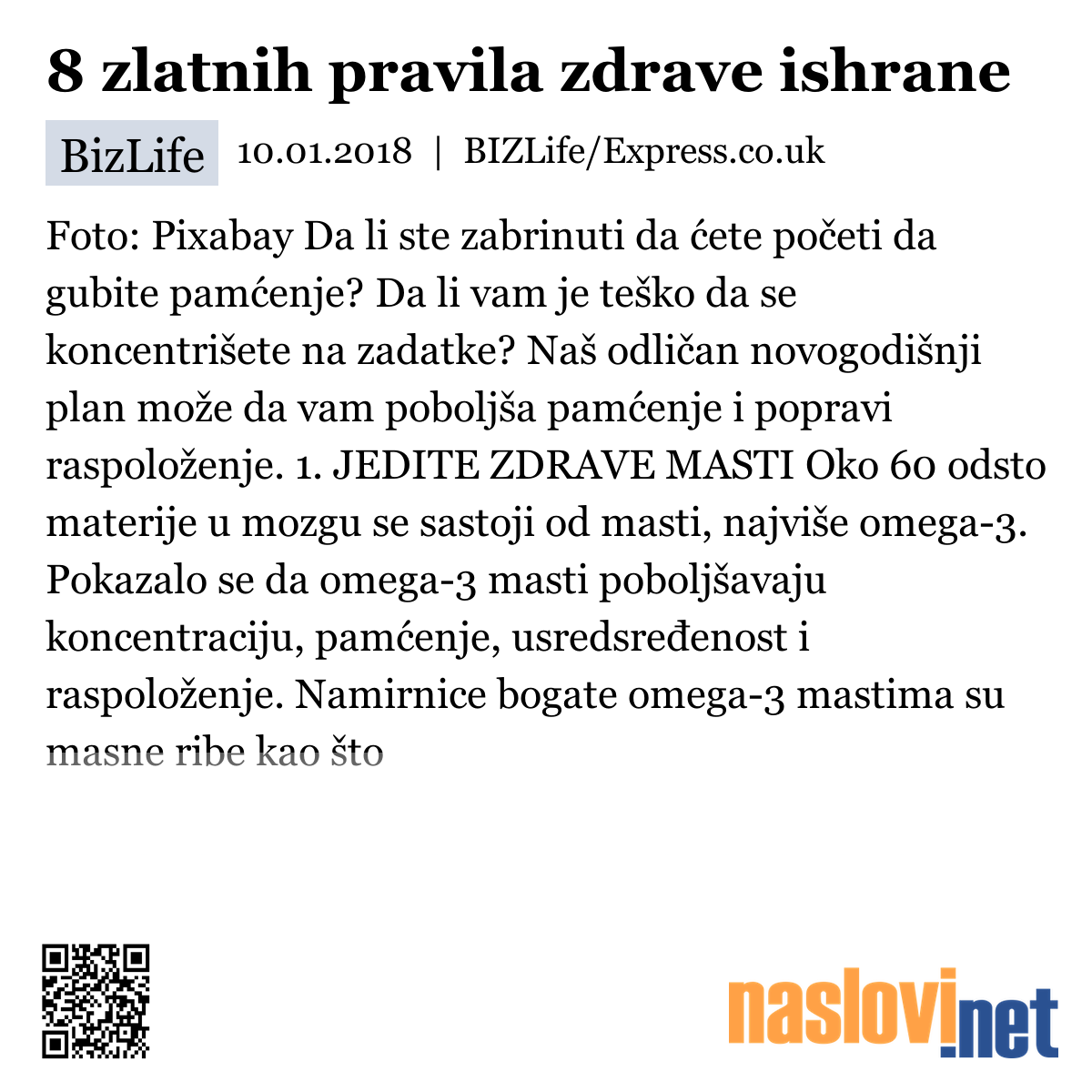 8 zlatnih pravila zdrave ishrane

BizLife 10.01.2018 | BIZLife/Express.co.uk

Foto: Pixabay Da li ste zabrinuti da ćete početi da gubite pamćenje? Da li vam je teško da se koncentrišete na zadatke? Naš odličan novogodišnji plan može da vam poboljša pamćenje i popravi raspoloženje. 1. JEDITE ZDRAVE MASTI Oko 60 odsto materije u mozgu se sastoji od masti, najviše omega-3. Pokazalo se da omega-3 masti poboljšavaju koncentraciju, pamćenje, usredsređenost i raspoloženje. Namirnice bogate omega-3 mastima su masne ribe kao što

naslovi.net